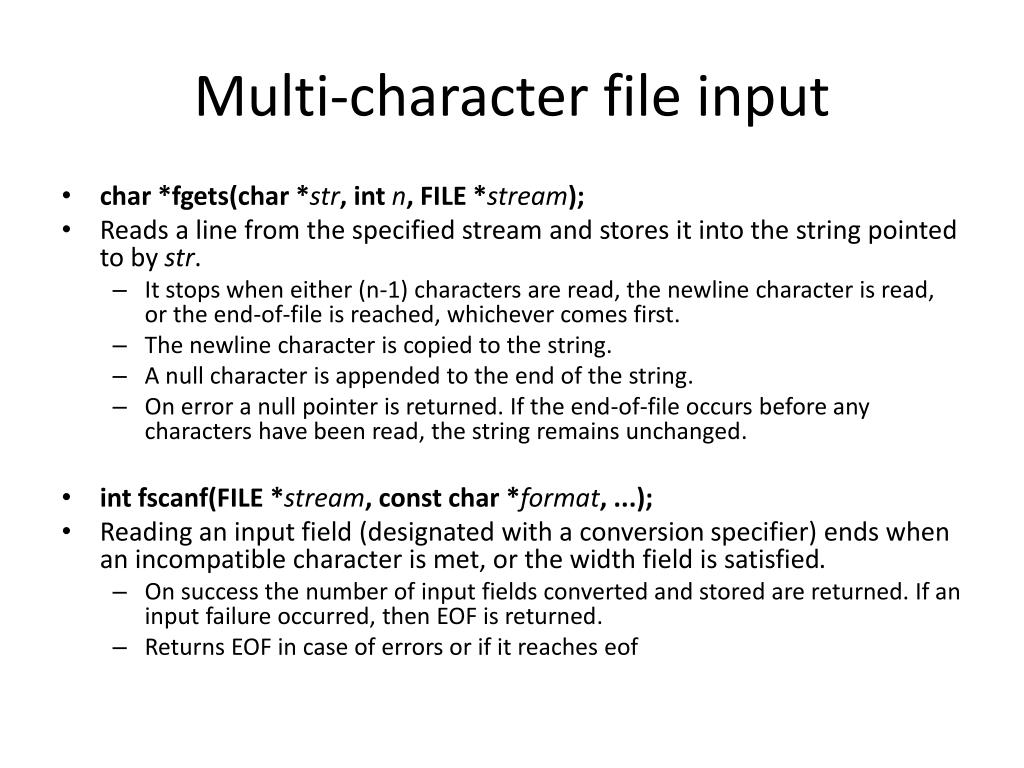 Multi-character file input

• char *fgets(char *str, int n, FILE *stream);
• Reads a line from the specified stream and stores it into the string pointed to by str.
– It stops when either (n-1) characters are read, the newline character is read, or the end-of-file is reached, whichever comes first.
– The newline character is copied to the string.
– A null character is appended to the end of the string.
– On error a null pointer is returned. If the end-of-file occurs before any characters have been read, the string remains unchanged.

• int fscanf(FILE *stream, const char *format, ...);
• Reading an input field (designated with a conversion specifier) ends when an incompatible character is met, or the width field is satisfied.
– On success the number of input fields converted and stored are returned. If an input failure occurred, then EOF is returned.
– Returns EOF in case of errors or if it reaches eof